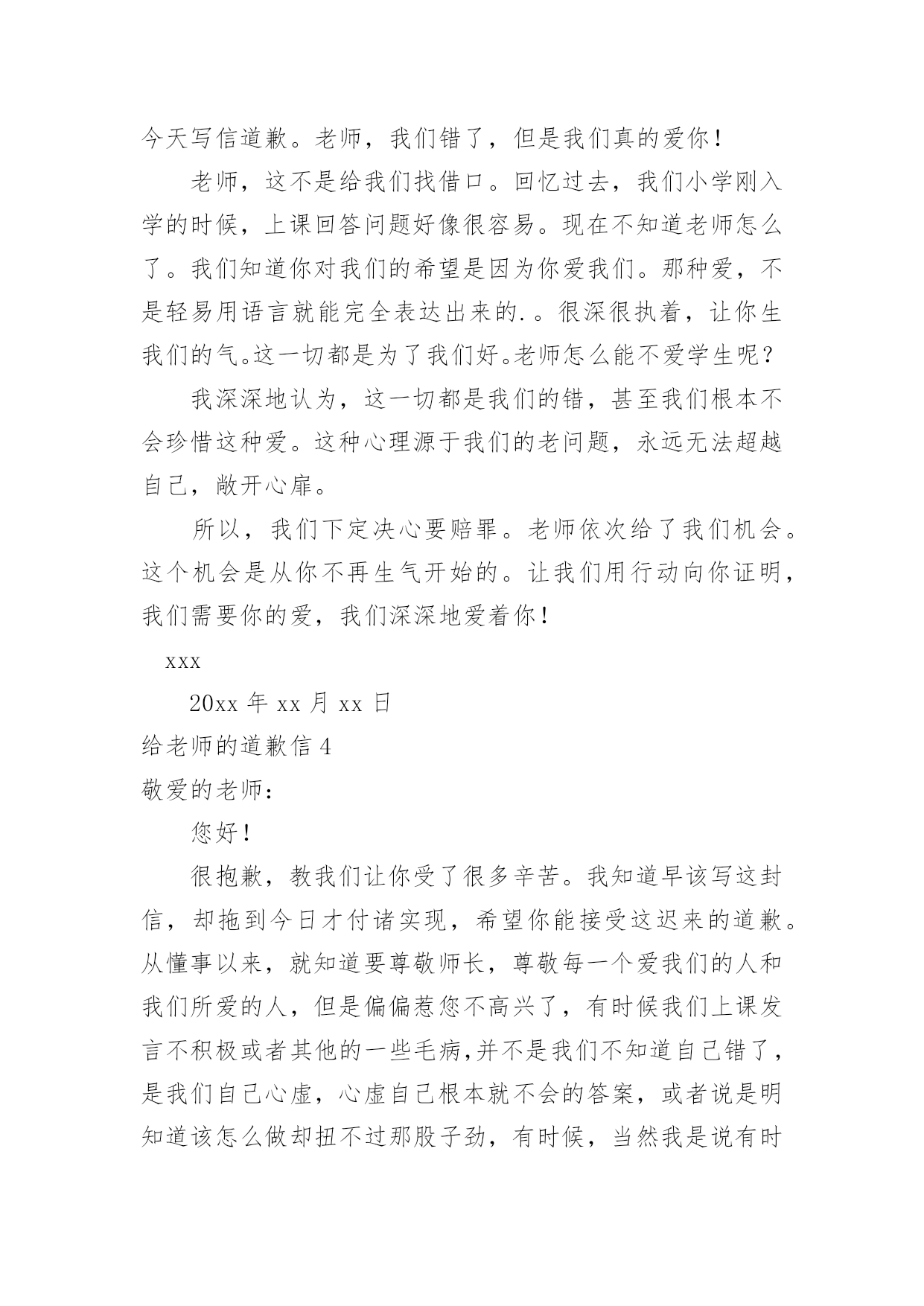 今天写信道歉。老师，我们错了，但是我们真的爱你！

老师，这不是给我们找借口。回忆过去，我们小学刚入学的时候，上课回答问题好像很容易。现在不知道老师怎么了。我们知道你对我们的希望是因为你爱我们。那种爱，不是轻易用语言就能完全表达出来的.。很深很执着，让你生我们的气。这一切都是为了我们好。老师怎么能不爱学生呢？

我深深地认为，这一切都是我们的错，甚至我们根本不会珍惜这种爱。这种心理源于我们的老问题，永远无法超越自己，敞开心扉。

所以，我们下定决心要赔罪。老师依次给了我们机会。这个机会是从你不再生气开始的。让我们用行动向你证明，我们需要你的爱，我们深深地爱着你！

xxx

20xx 年 xx 月 xx 日

给老师的道歉信 4

敬爱的老师：

您好！

很抱歉，教我们让你受了很多辛苦。我知道早该写这封信，却拖到今日才付诸实现，希望你能接受这迟来的道歉。从懂事以来，就知道要尊敬师长，尊敬每一个爱我们的人和我们所爱的人，但是偏偏惹您不高兴了，有时候我们上课发言不积极或者其他的一些毛病，并不是我们不知道自己错了，是我们自己心虚，心虚自己根本就不会的答案，或者说是明知道该怎么做却扭不过那股子劲，有时候，当然我是说有时